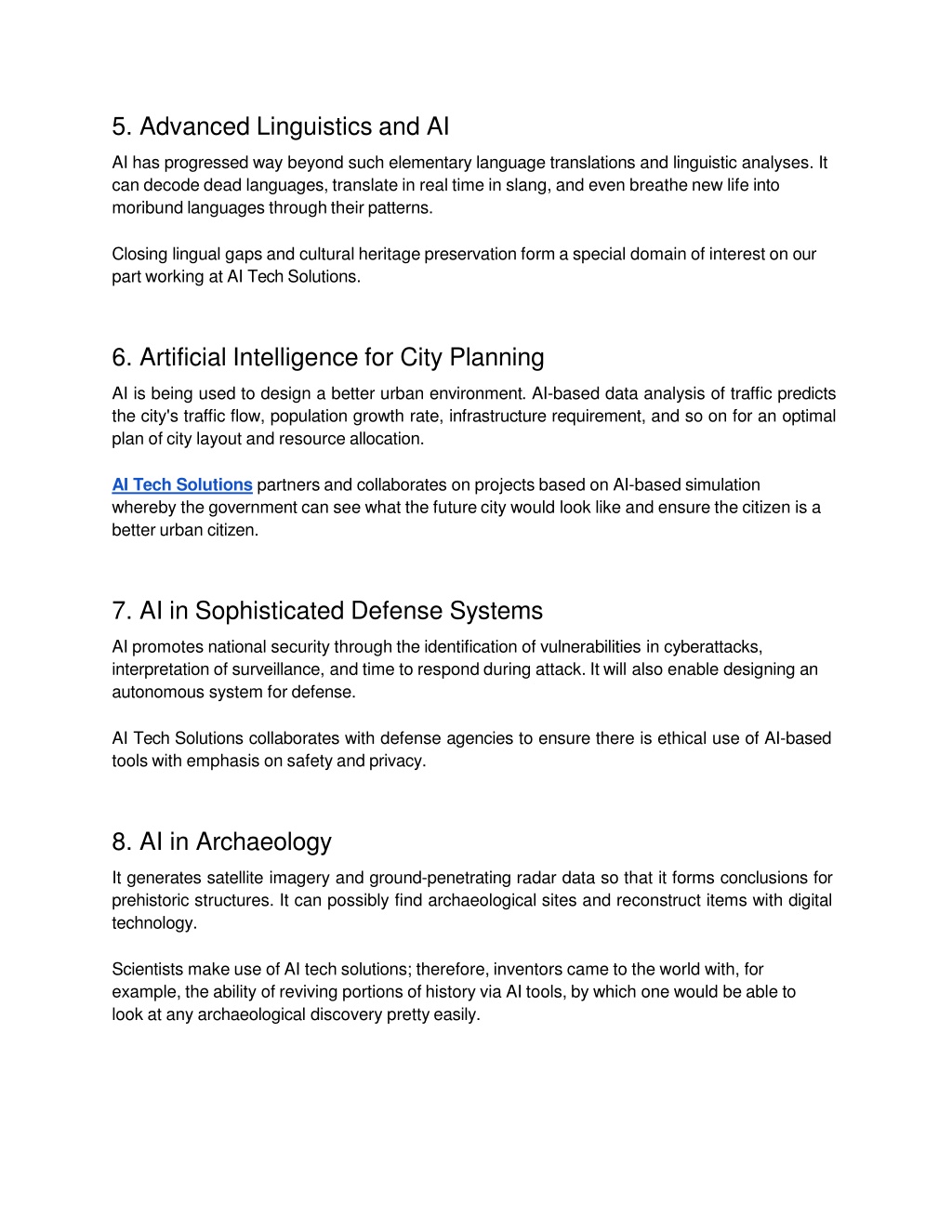 5. Advanced Linguistics and AI

AI has progressed way beyond such elementary language translations and linguistic analyses. It can decode dead languages, translate in real time in slang, and even breathe new life into moribund languages through their patterns.

Closing lingual gaps and cultural heritage preservation form a special domain of interest on our part working at AI Tech Solutions.

6. Artificial Intelligence for City Planning

AI is being used to design a better urban environment. AI-based data analysis of traffic predicts the city's traffic flow, population growth rate, infrastructure requirement, and so on for an optimal plan of city layout and resource allocation.

AI Tech Solutions partners and collaborates on projects based on AI-based simulation whereby the government can see what the future city would look like and ensure the citizen is a better urban citizen.

7. AI in Sophisticated Defense Systems

AI promotes national security through the identification of vulnerabilities in cyberattacks, interpretation of surveillance, and time to respond during attack. It will also enable designing an autonomous system for defense.

AI Tech Solutions collaborates with defense agencies to ensure there is ethical use of AI-based tools with emphasis on safety and privacy.

8. AI in Archaeology

It generates satellite imagery and ground-penetrating radar data so that it forms conclusions for prehistoric structures. It can possibly find archaeological sites and reconstruct items with digital technology.

Scientists make use of AI tech solutions; therefore, inventors came to the world with, for example, the ability of reviving portions of history via AI tools, by which one would be able to look at any archaeological discovery pretty easily.